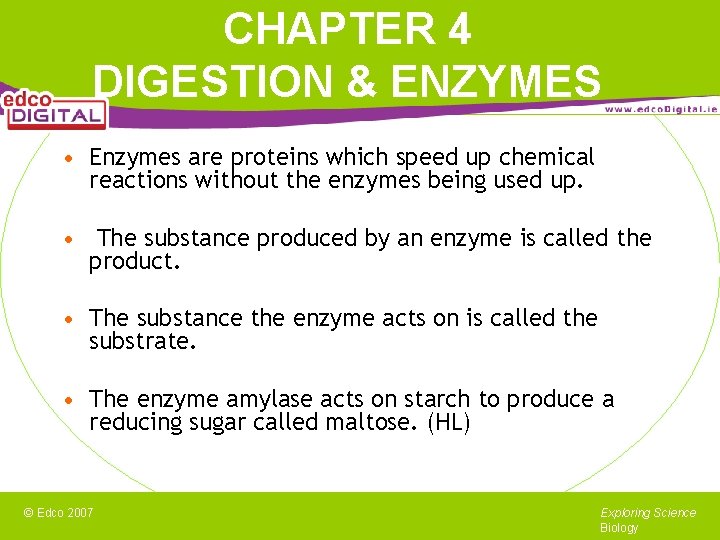 CHAPTER 4
DIGESTION & ENZYMES

edco
DIGITAL

www.edcoDigital.ie

• Enzymes are proteins which speed up chemical reactions without the enzymes being used up.

• The substance produced by an enzyme is called the product.

• The substance the enzyme acts on is called the substrate.

• The enzyme amylase acts on starch to produce a reducing sugar called maltose. (HL)

© Edco 2007

Exploring Science
Biology